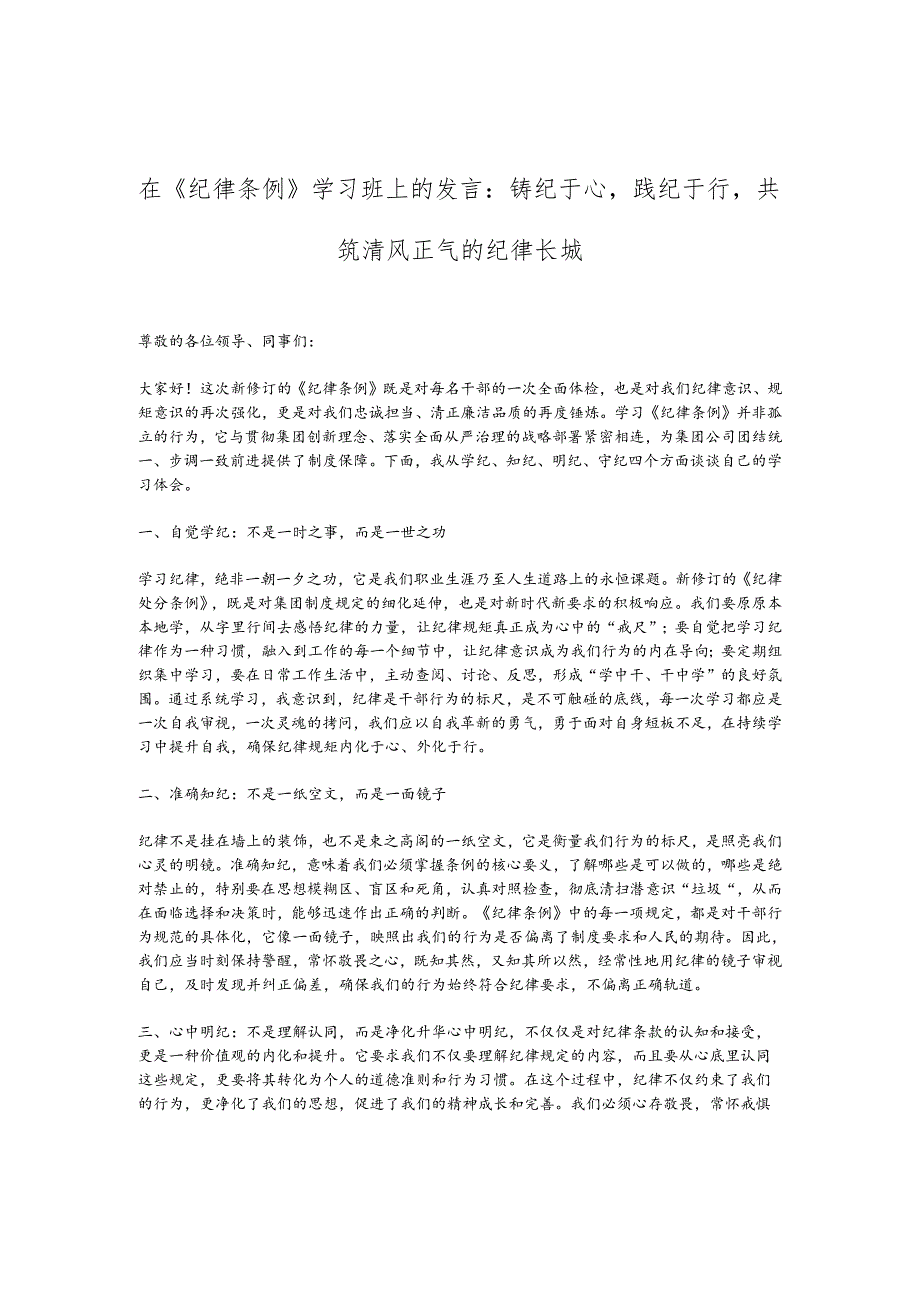 在《纪律条例》学习班上的发言：铸纪于心，践纪于行，共筑清风正气的纪律长城

尊敬的各位领导、同事们：

大家好！这次新修订的《纪律条例》既是对每名干部的一次全面体检，也是对我们纪律意识、规矩意识的再次强化，更是对我们忠诚担当、清正廉洁品质的再度锤炼。学习《纪律条例》并非孤立的行为，它与贯彻集团创新理念、落实全面从严治理的战略部署紧密相连，为集团公司团结统一、步调一致前进提供了制度保障。下面，我从学纪、知纪、明纪、守纪四个方面谈谈自己的学习体会。

一、自觉学纪：不是一时之事，而是一世之功

学习纪律，绝非一朝一夕之功，它是我们职业生涯乃至人生道路上的永恒课题。新修订的《纪律处分条例》，既是对集团制度规定的细化延伸，也是对新时代新要求的积极响应。我们要原原本本地学，从字里行间去感悟纪律的力量，让纪律规矩真正成为心中的“戒尺”；要自觉把学习纪律作为一种习惯，融入到工作的每一个细节中，让纪律意识成为我们行为的内在导向；要定期组织集中学习，要在日常工作生活中，主动查阅、讨论、反思，形成“学中干、干中学”的良好氛围。通过系统学习，我意识到，纪律是干部行为的标尺，是不可触碰的底线，每一次学习都应是一次自我审视，一次灵魂的拷问，我们应以自我革新的勇气，勇于面对自身短板不足，在持续学习中提升自我，确保纪律规矩内化于心、外化于行。

二、准确知纪：不是一纸空文，而是一面镜子

纪律不是挂在墙上的装饰，也不是束之高阁的一纸空文，它是衡量我们行为的标尺，是照亮我们心灵的明镜。准确知纪，意味着我们必须掌握条例的核心要义，了解哪些是可以做的，哪些是绝对禁止的，特别要在思想模糊区、盲区和死角，认真对照检查，彻底清扫潜意识“垃圾“，从而在面临选择和决策时，能够迅速作出正确的判断。《纪律条例》中的每一项规定，都是对干部行为规范的具体化，它像一面镜子，映照出我们的行为是否偏离了制度要求和人民的期待。因此，我们应当时刻保持警醒，常怀敬畏之心，既知其然，又知其所以然，经常性地用纪律的镜子审视自己，及时发现并纠正偏差，确保我们的行为始终符合纪律要求，不偏离正确轨道。

三、心中明纪：不是理解认同，而是净化升华心中明纪，不仅仅是对纪律条款的认知和接受，更是一种价值观的内化和提升。它要求我们不仅要理解纪律规定的内容，而且要从心底里认同这些规定，更要将其转化为个人的道德准则和行为习惯。在这个过程中，纪律不仅约束了我们的行为，更净化了我们的思想，促进了我们的精神成长和完善。我们必须心存敬畏，常怀戒惧